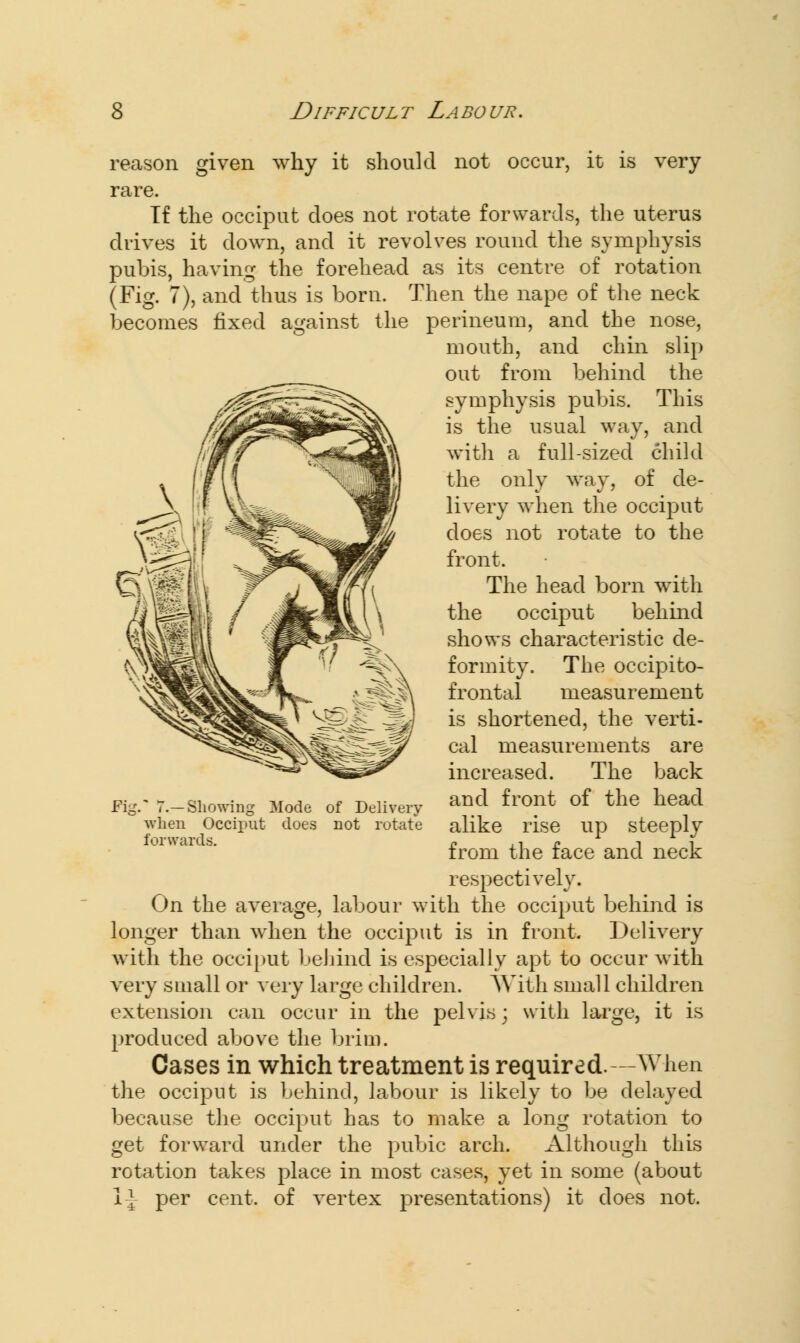 8 DIFFICULT LABOUR.

reason given why it should not occur, it is very rare.

If the occiput does not rotate forwards, the uterus drives it down, and it revolves round the symphysis pubis, having the forehead as its centre of rotation (Fig. 7), and thus is born. Then the nape of the neck becomes fixed against the perineum, and the nose, mouth, and chin slip out from behind the symphysis pubis. This is the usual way, and with a full-sized child the only way, of delivery when the occiput does not rotate to the front.

The head born with the occiput behind shows characteristic deformity. The occipito-frontal measurement is shortened, the vertical measurements are increased. The back and front of the head alike rise up steeply from the face and neck respectively.

Fig. 7.—Showing Mode of Delivery when Occiput does not rotate forwards.

On the average, labour with the occiput behind is longer than when the occiput is in front. Delivery with the occiput behind is especially apt to occur with very small or very large children. With small children extension can occur in the pelvis; with large, it is produced above the brim.

Cases in which treatment is required.—When the occiput is behind, labour is likely to be delayed because the occiput has to make a long rotation to get forward under the pubic arch. Although this rotation takes place in most cases, yet in some (about $1\frac{1}{4}$ per cent. of vertex presentations) it does not.